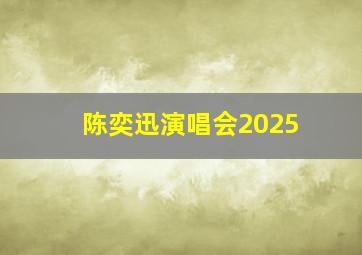 陈奕迅演唱会2025